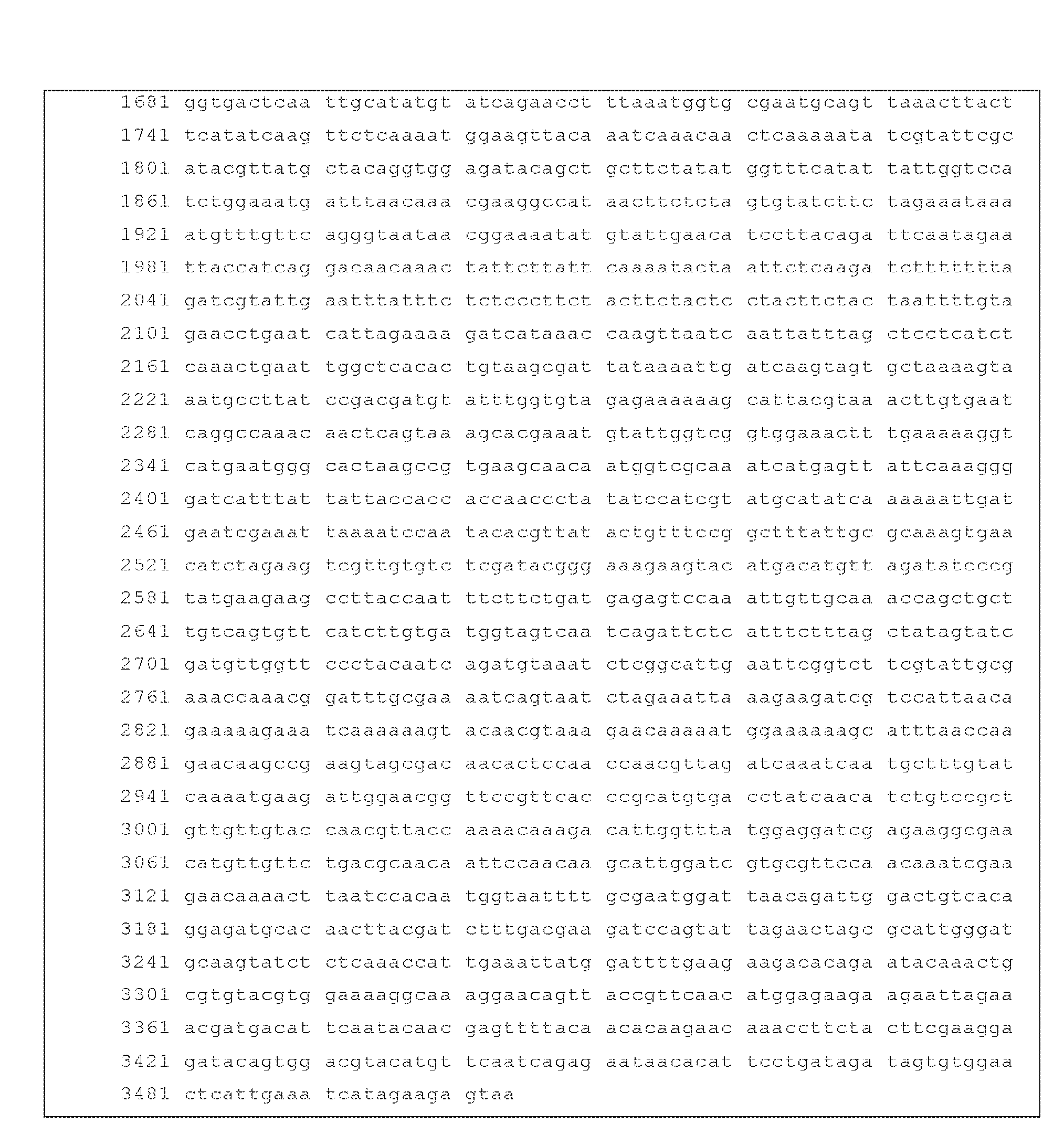 1681 ggtgactcaa ttgcatatgt atcagaacct ttaaatggtg cgaatgcagt taaacttact
1741 tcatatcaag ttctcaaaat ggaagttaca aatcaaacaa ctcaaaaata tcgtattcgc
1801 atacgttatg ctacaggtgg agatacagct gcttctatat ggtttcatat tattggtcca
1861 tctggaaatg atttaacaaa cgaaggccat aacttctcta gtgtatcttc tagaaataaa
1921 atgtttgttc agggtaataa cggaaaatat gtattgaaca tccttacaga ttcaatagaa
1981 ttaccatcag gacaacaaac tattcttatt caaaatacta attctcaaga tcttttttta
2041 gatcgtattg aatttatttc tctcccttct acttctactc ctacttctac taattttgta
2101 gaacctgaat cattagaaaa gatcataaac caagttaatc aattatttag ctcctcatct
2161 caaactgaat tggctcacac tgtaagcgat tataaaattg atcaagtagt gctaaaagta
2221 aatgccttat ccgacgatgt atttggtgta gagaaaaaag cattacgtaa acttgtgaat
2281 caggccaaac aactcagtaa agcacgaaat gtattggtcg gtggaaactt tgaaaaaggt
2341 catgaatggg cactaagccg tgaagcaaca atggtcgcaa atcatgagtt attcaaaggg
2401 gatcatttat tattaccacc accaacccta tatccatcgt atgcatatca aaaaattgat
2461 gaatcgaaat taaaatccaa tacacgttat actgtttccg gctttattgc gcaaagtgaa
2521 catctagaag tcgttgtgtc tcgatacggg aaagaagtac atgacatgtt agatatcccg
2581 tatgaagaag ccttaccaat ttcttctgat gagagtccaa attgttgcaa accagctgct
2641 tgtcagtgtt catcttgtga tggtagtcaa tcagattctc atttctttag ctatagtatc
2701 gatgttggtt ccctacaatc agatgtaaat ctcggcattg aattcggtct tcgtattgcg
2761 aaaccaaacg gatttgcgaa aatcagtaat ctagaaatta aagaagatcg tccattaaca
2821 gaaaaagaaa tcaaaaaagt acaacgtaaa gaacaaaaat ggaaaaaagc atttaaccaa
2881 gaacaagccg aagtagcgac aacactccaa ccaacgttag atcaaatcaa tgctttgtat
2941 caaaatgaag attggaacgg ttccgttcac ccgcatgtga cctatcaaca tctgtccgct
3001 gttgttgtac caacgttacc aaaacaaaga cattggttta tggaggatcg agaaggcgaa
3061 catgttgttc tgacgcaaca attccaacaa gcattggatc gtgcgttcca acaaatcgaa
3121 gaacaaaact taatccacaa tggtaatttt gcgaatggat taacagattg gactgtcaca
3181 ggagatgcac aacttacgat ctttgacgaa gatccagtat tagaactagc gcattgggat
3241 gcaagtatct ctcaaaccat tgaaattatg gattttgaag aagacacaga atacaaactg
3301 cgtgtacgtg gaaaaggcaa aggaacagtt accgttcaac atggagaaga agaattagaa
3361 acgatgacat tcaatacaac gagttttaca acacaagaac aaaccttcta cttcgaagga
3421 gatacagtgg acgtacatgt tcaatcagag aataacacat tcctgataga tagtgtggaa
3481 ctcattgaaa tcatagaaga gtaa